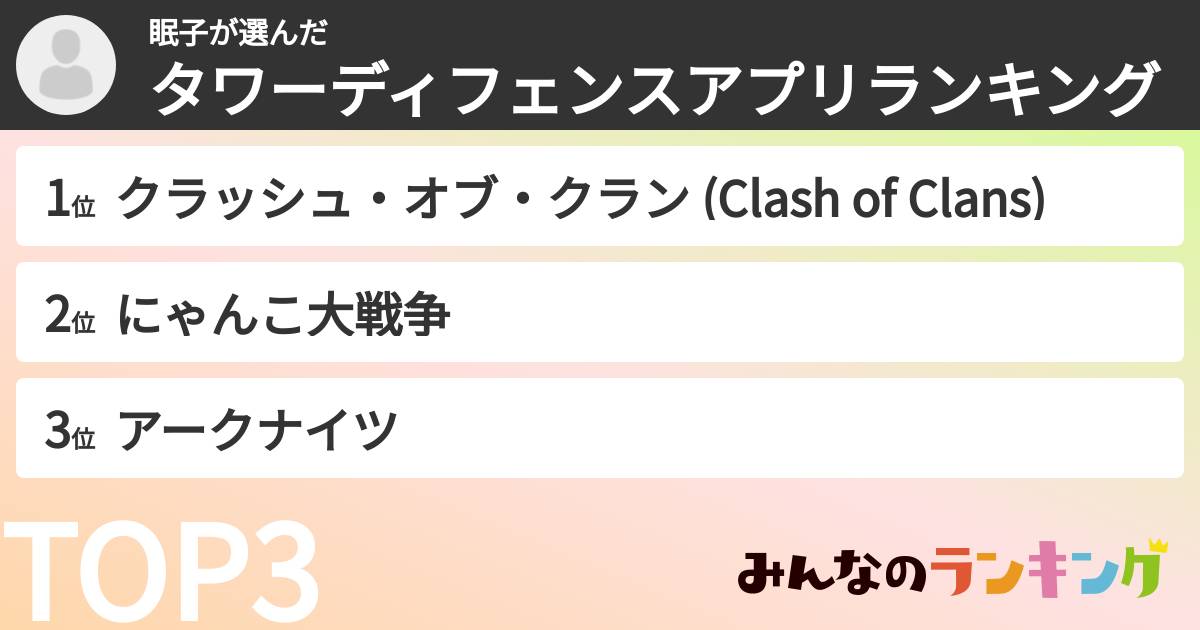 眠子が選んだ
タワーディフェンスアプリランキング

1位 クラッシュ・オブ・クラン (Clash of Clans)

2位 にゃんこ大戦争

3位 アークナイツ

TOP3

みんなのランキング